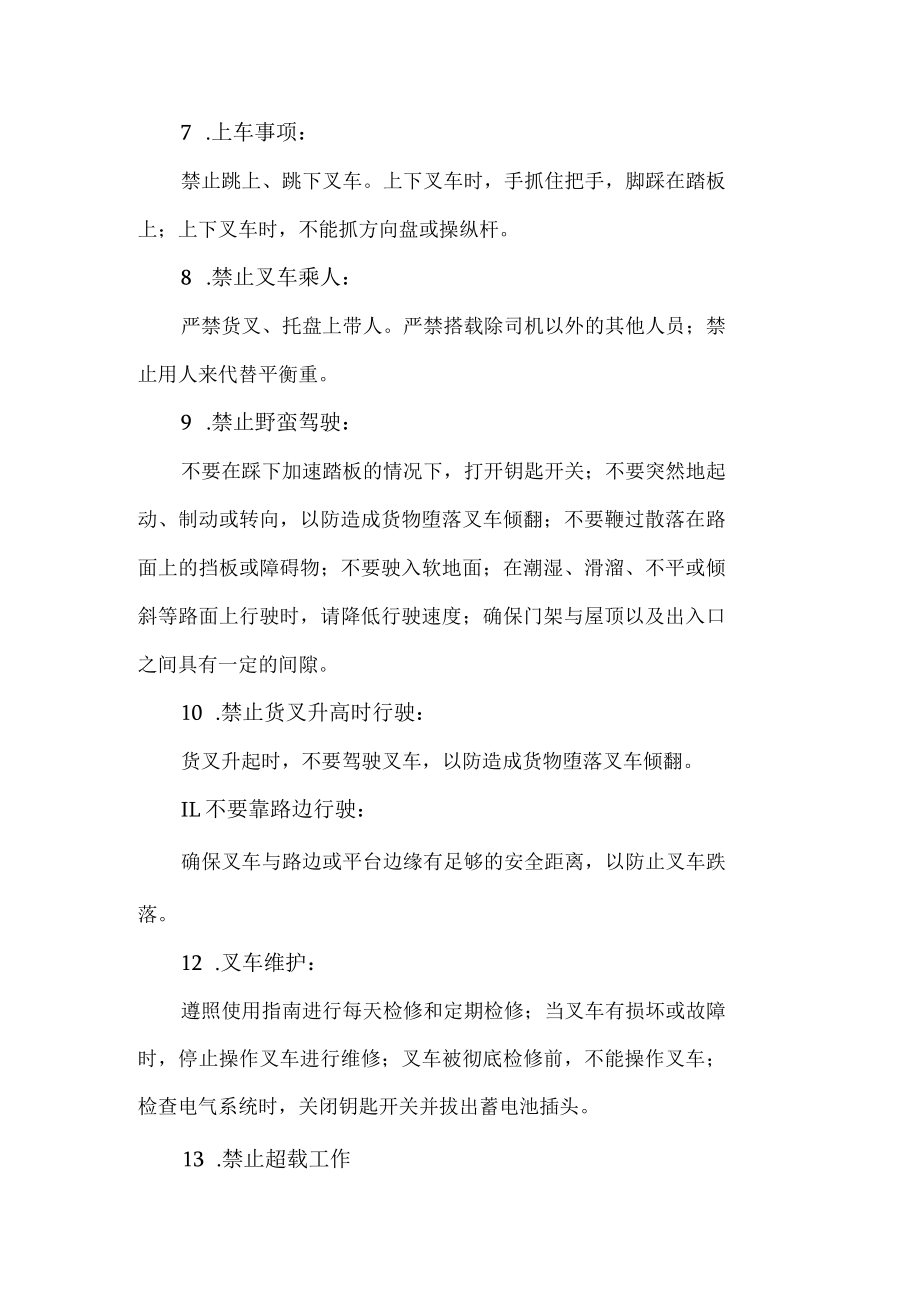 7 .上车事项：

禁止跳上、跳下叉车。上下叉车时，手抓住把手，脚踩在踏板上；上下叉车时，不能抓方向盘或操纵杆。

8 .禁止叉车乘人：

严禁货叉、托盘上带人。严禁搭载除司机以外的其他人员；禁止用人来代替平衡重。

9 .禁止野蛮驾驶：

不要在踩下加速踏板的情况下，打开钥匙开关；不要突然地起动、制动或转向，以防造成货物堕落叉车倾翻；不要鞭过散落在路面上的挡板或障碍物；不要驶入软地面；在潮湿、滑溜、不平或倾斜等路面上行驶时，请降低行驶速度；确保门架与屋顶以及出入口之间具有一定的间隙。

10 .禁止货叉升高时行驶：

货叉升起时，不要驾驶叉车，以防造成货物堕落叉车倾翻。

IL不要靠路边行驶：

确保叉车与路边或平台边缘有足够的安全距离，以防止叉车跌落。

12 .叉车维护：

遵照使用指南进行每天检修和定期检修；当叉车有损坏或故障时，停止操作叉车进行维修；叉车被彻底检修前，不能操作叉车；检查电气系统时，关闭钥匙开关并拔出蓄电池插头。

13 .禁止超载工作